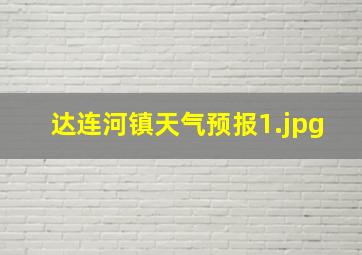 达连河镇天气预报1.jpg